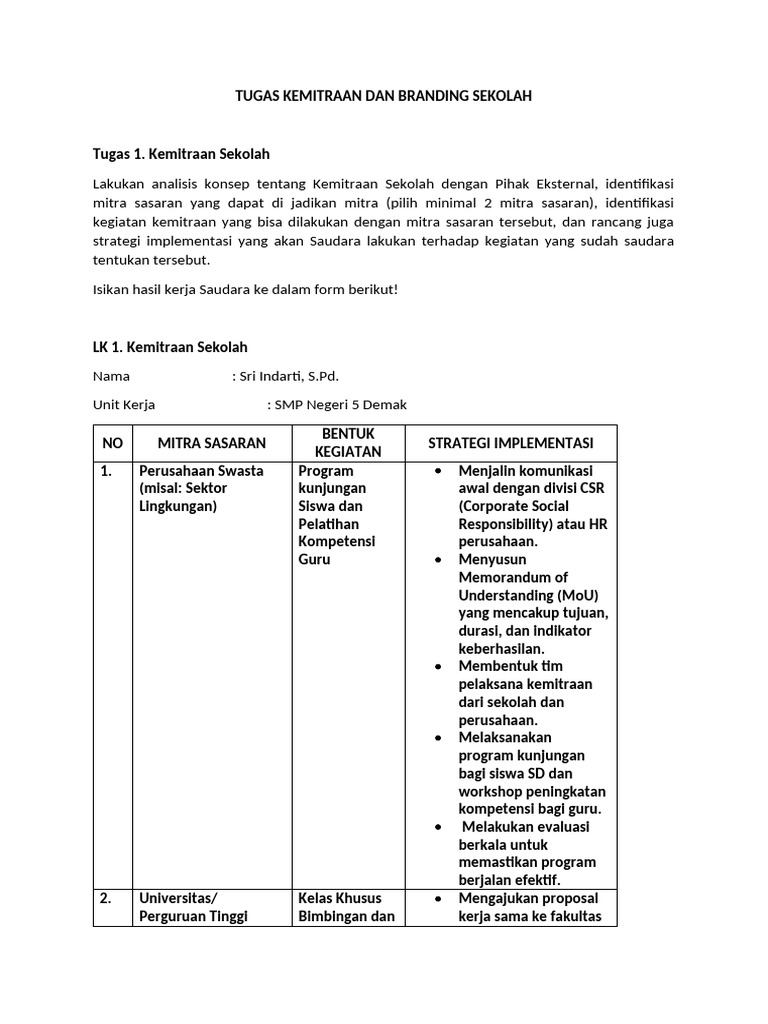 TUGAS KEMITRAAN DAN BRANDING SEKOLAH

Tugas 1. Kemitraan Sekolah

Lakukan analisis konsep tentang Kemitraan Sekolah dengan Pihak Eksternal, identifikasi mitra sasaran yang dapat di jadikan mitra (pilih minimal 2 mitra sasaran), identifikasi kegiatan kemitraan yang bisa dilakukan dengan mitra sasaran tersebut, dan rancang juga strategi implementasi yang akan Saudara lakukan terhadap kegiatan yang sudah saudara tentukan tersebut.

Isikan hasil kerja Saudara ke dalam form berikut!

LK 1. Kemitraan Sekolah

Nama : Sri Indarti, S.Pd.

Unit Kerja : SMP Negeri 5 Demak

| NO | MITRA SASARAN | BENTUK KEGIATAN | STRATEGI IMPLEMENTASI |
|---|---|---|---|
| 1. | Perusahaan Swasta (misal: Sektor Lingkungan) | Program kunjungan Siswa dan Pelatihan Kompetensi Guru | • Menjalin komunikasi awal dengan divisi CSR (Corporate Social Responsibility) atau HR perusahaan. • Menyusun Memorandum of Understanding (MoU) yang mencakup tujuan, durasi, dan indikator keberhasilan. • Membentuk tim pelaksana kemitraan dari sekolah dan perusahaan. • Melaksanakan program kunjungan bagi siswa SD dan workshop peningkatan kompetensi bagi guru. • Melakukan evaluasi berkala untuk memastikan program berjalan efektif. |
| 2. | Universitas/ Perguruan Tinggi | Kelas Khusus Bimbingan dan | • Mengajukan proposal kerja sama ke fakultas |